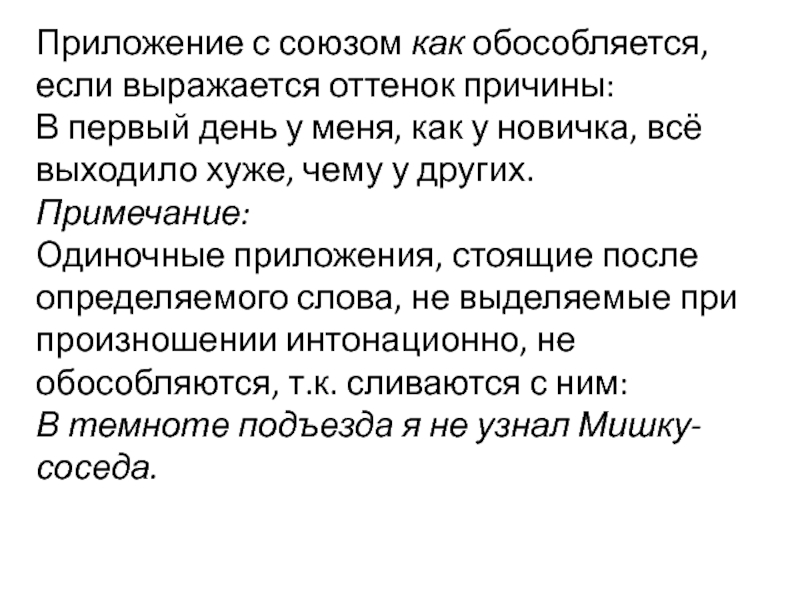 Приложение с союзом как обособляется, если выражается оттенок причины:

В первый день у меня, как у новичка, всё выходило хуже, чему у других.

Примечание:

Одиночные приложения, стоящие после определяемого слова, не выделяемые при произношении интонационно, не обособляются, т.к. сливаются с ним:

В темноте подъезда я не узнал Мишку-соседа.